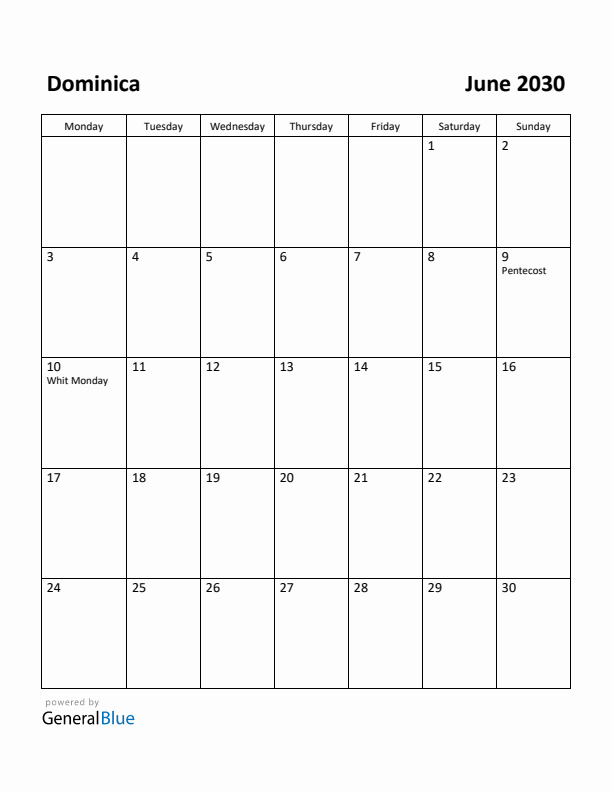 Dominica

June 2030

| Monday | Tuesday | Wednesday | Thursday | Friday | Saturday | Sunday |
|---|---|---|---|---|---|---|
| | | | | | 1 | 2 |
| 3 | 4 | 5 | 6 | 7 | 8 | 9 Pentecost |
| 10 Whit Monday | 11 | 12 | 13 | 14 | 15 | 16 |
| 17 | 18 | 19 | 20 | 21 | 22 | 23 |
| 24 | 25 | 26 | 27 | 28 | 29 | 30 |

powered by
GeneralBlue